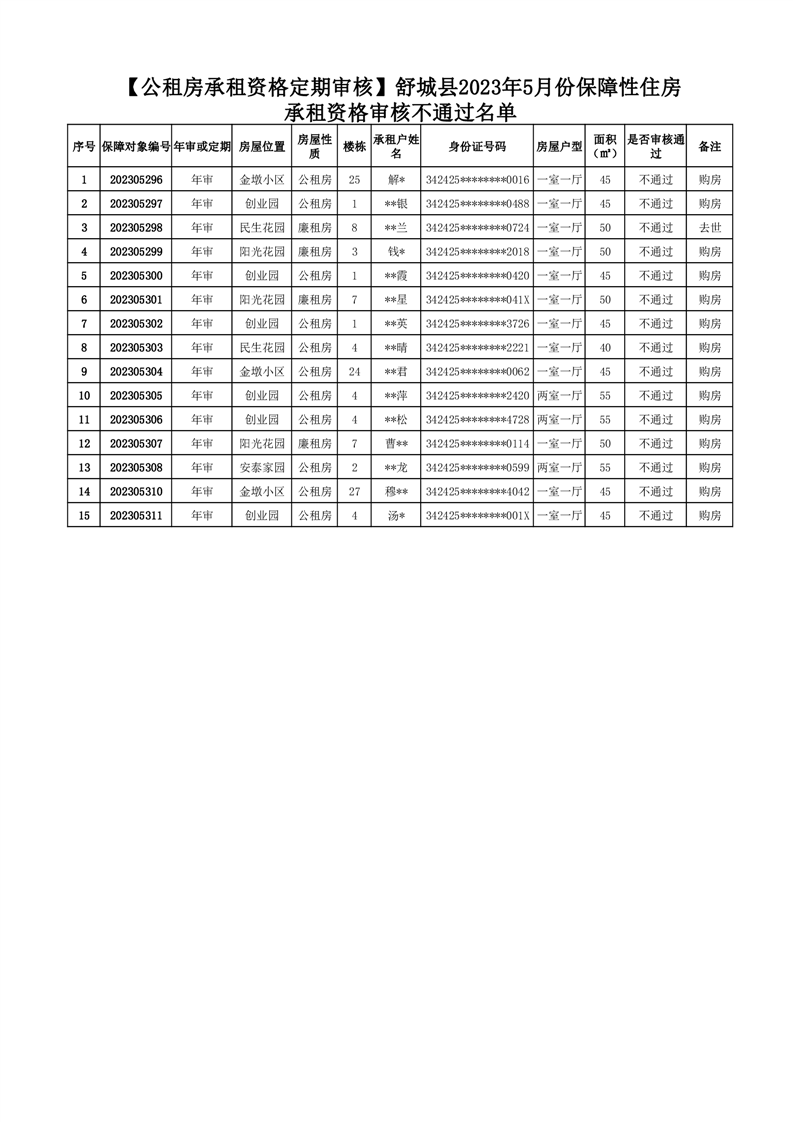 【公租房承租资格定期审核】舒城县2023年5月份保障性住房承租资格审核不通过名单

| 序号 | 保障对象编号 | 年审或定期 | 房屋位置 | 房屋性质 | 楼栋 | 承租户姓名 | 身份证号码 | 房屋户型 | 面积（㎡） | 是否审核通过 | 备注 |
|---|---|---|---|---|---|---|---|---|---|---|---|
| 1 | 202305296 | 年审 | 金墩小区 | 公租房 | 25 | 解* | 342425********0016 | 一室一厅 | 45 | 不通过 | 购房 |
| 2 | 202305297 | 年审 | 创业园 | 公租房 | 1 | **银 | 342425********0488 | 一室一厅 | 45 | 不通过 | 购房 |
| 3 | 202305298 | 年审 | 民生花园 | 廉租房 | 8 | **兰 | 342425********0724 | 一室一厅 | 50 | 不通过 | 去世 |
| 4 | 202305299 | 年审 | 阳光花园 | 廉租房 | 3 | 钱* | 342425********2018 | 一室一厅 | 50 | 不通过 | 购房 |
| 5 | 202305300 | 年审 | 创业园 | 公租房 | 1 | **霞 | 342425********0420 | 一室一厅 | 45 | 不通过 | 购房 |
| 6 | 202305301 | 年审 | 阳光花园 | 廉租房 | 7 | **星 | 342425********041X | 一室一厅 | 50 | 不通过 | 购房 |
| 7 | 202305302 | 年审 | 创业园 | 公租房 | 1 | **英 | 342425********3726 | 一室一厅 | 45 | 不通过 | 购房 |
| 8 | 202305303 | 年审 | 民生花园 | 公租房 | 4 | **晴 | 342425********2221 | 一室一厅 | 40 | 不通过 | 购房 |
| 9 | 202305304 | 年审 | 金墩小区 | 公租房 | 24 | **君 | 342425********0062 | 一室一厅 | 45 | 不通过 | 购房 |
| 10 | 202305305 | 年审 | 创业园 | 公租房 | 4 | **萍 | 342425********2420 | 两室一厅 | 55 | 不通过 | 购房 |
| 11 | 202305306 | 年审 | 创业园 | 公租房 | 4 | **松 | 342425********4728 | 两室一厅 | 55 | 不通过 | 购房 |
| 12 | 202305307 | 年审 | 阳光花园 | 廉租房 | 7 | 曹** | 342425********0114 | 一室一厅 | 50 | 不通过 | 购房 |
| 13 | 202305308 | 年审 | 安泰家园 | 公租房 | 2 | **龙 | 342425********0599 | 两室一厅 | 55 | 不通过 | 购房 |
| 14 | 202305310 | 年审 | 金墩小区 | 公租房 | 27 | 穆** | 342425********4042 | 一室一厅 | 45 | 不通过 | 购房 |
| 15 | 202305311 | 年审 | 创业园 | 公租房 | 4 | 汤* | 342425********001X | 一室一厅 | 45 | 不通过 | 购房 |